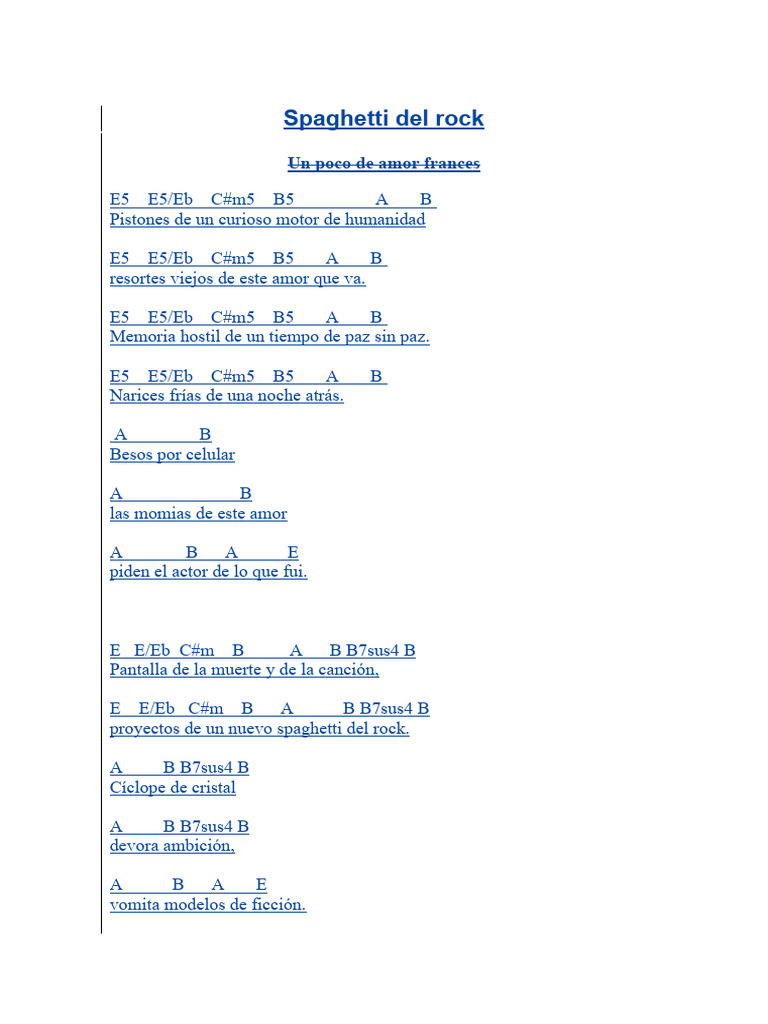 Spaghetti del rock

Un poco de amor frances

E5 E5/Eb C#m5 B5 A B
Pistones de un curioso motor de humanidad

E5 E5/Eb C#m5 B5 A B
resortes viejos de este amor que va.

E5 E5/Eb C#m5 B5 A B
Memoria hostil de un tiempo de paz sin paz.

E5 E5/Eb C#m5 B5 A B
Narices frías de una noche atrás.

A B
Besos por celular

A B
las momias de este amor

A B A E
piden el actor de lo que fui.

E E/Eb C#m B A B B7sus4 B
Pantalla de la muerte y de la canción,

E E/Eb C#m B A B B7sus4 B
proyectos de un nuevo spaghetti del rock.

A B B7sus4 B
Cíclope de cristal

A B B7sus4 B
devora ambición,

A B A E
vomita modelos de ficción.